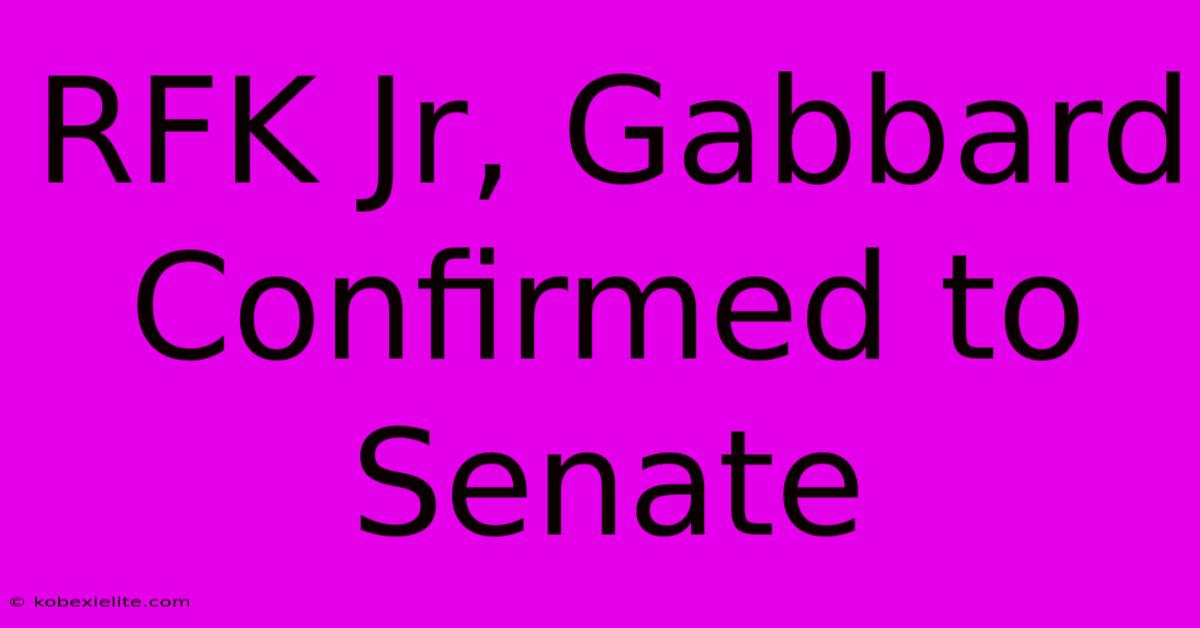 RFK Jr, Gabbard Confirmed to Senate

© kobexielite.com